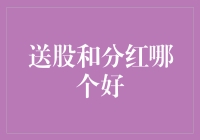 送股和分红哪个好